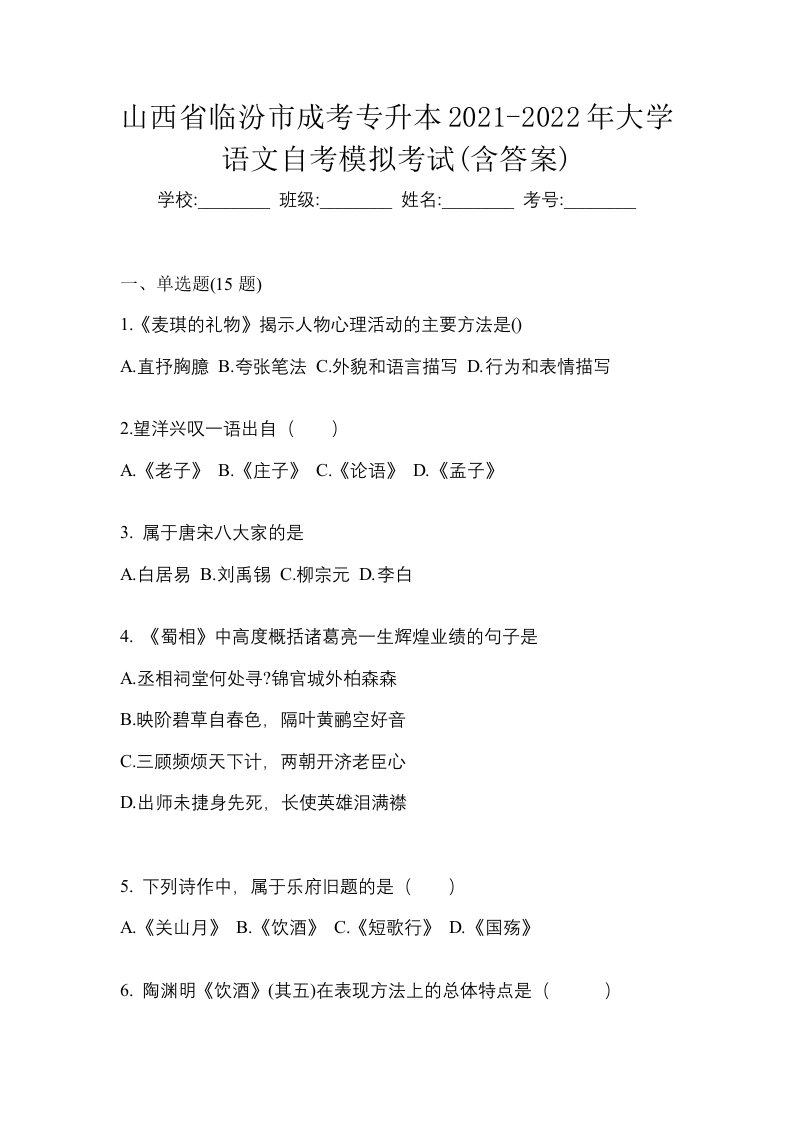 山西省临汾市成考专升本2021-2022年大学语文自考模拟考试(含答案)

学校:________ 班级:________ 姓名:________ 考号:________

一、单选题(15 题)

1.《麦琪的礼物》揭示人物心理活动的主要方法是()

A.直抒胸臆 B.夸张笔法 C.外貌和语言描写 D.行为和表情描写

2.望洋兴叹一语出自（　　）

A.《老子》 B.《庄子》 C.《论语》 D.《孟子》

3. 属于唐宋八大家的是

A.白居易 B.刘禹锡 C.柳宗元 D.李白

4. 《蜀相》中高度概括诸葛亮一生辉煌业绩的句子是

A.丞相祠堂何处寻?锦官城外柏森森

B.映阶碧草自春色，隔叶黄鹂空好音

C.三顾频烦天下计，两朝开济老臣心

D.出师未捷身先死，长使英雄泪满襟

5. 下列诗作中，属于乐府旧题的是（　　）

A.《关山月》 B.《饮酒》 C.《短歌行》 D.《国殇》

6. 陶渊明《饮酒》(其五)在表现方法上的总体特点是（　　）